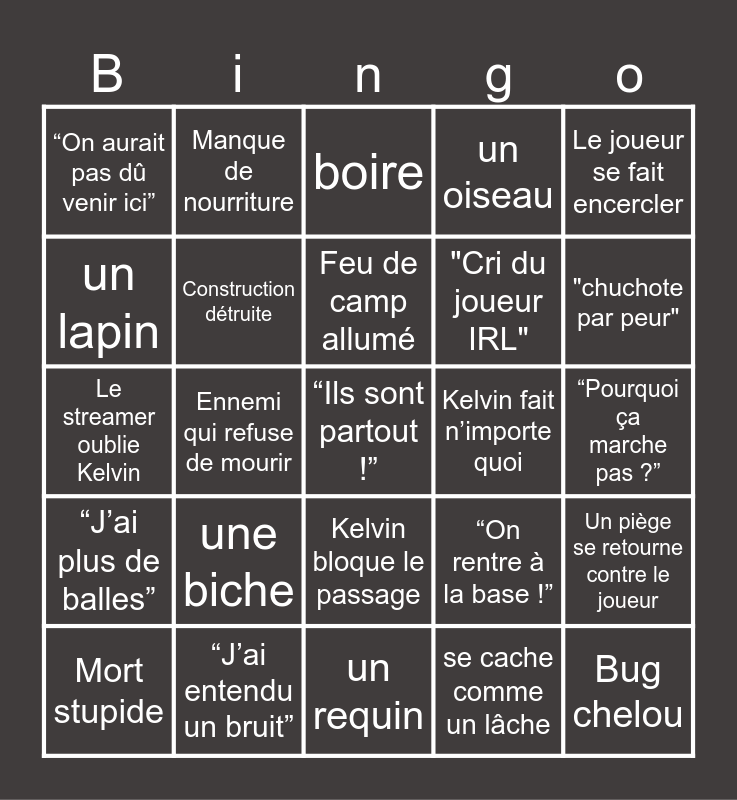 | B | i | n | g | o |
|---|---|---|---|---|
| “On aurait pas dû venir ici” | Manque de nourriture | boire | un oiseau | Le joueur se fait encercler |
| un lapin | Construction détruite | Feu de camp allumé | "Cri du joueur IRL" | "chuchote par peur" |
| Le streamer oublie Kelvin | Ennemi qui refuse de mourir | “Ils sont partout !” | Kelvin fait n’importe quoi | “Pourquoi ça marche pas ?” |
| “J’ai plus de balles” | une biche | Kelvin bloque le passage | “On rentre à la base !” | Un piège se retourne contre le joueur |
| Mort stupide | “J’ai entendu un bruit” | un requin | se cache comme un lâche | Bug chelou |